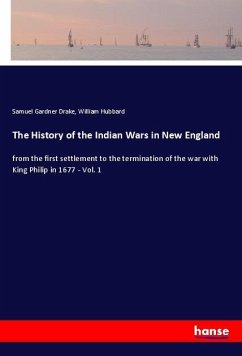 Samuel Gardner Drake, William Hubbard

The History of the Indian Wars in New England

from the first settlement to the termination of the war with King Philip in 1677 - Vol. 1

hanse